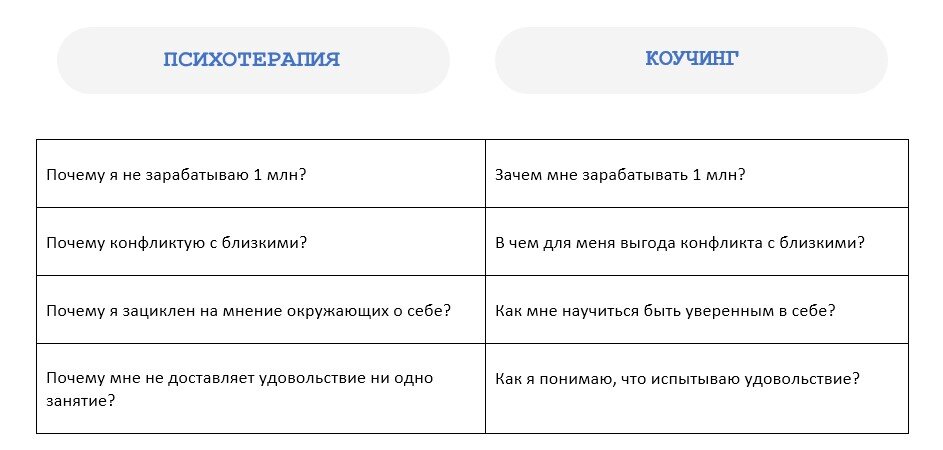 | ПСИХОТЕРАПИЯ | КОУЧИНГ |
|---|---|
| Почему я не зарабатываю 1 млн? | Зачем мне зарабатывать 1 млн? |
| Почему конфликтую с близкими? | В чем для меня выгода конфликта с близкими? |
| Почему я зациклен на мнение окружающих о себе? | Как мне научиться быть уверенным в себе? |
| Почему мне не доставляет удовольствие ни одно занятие? | Как я понимаю, что испытываю удовольствие? |